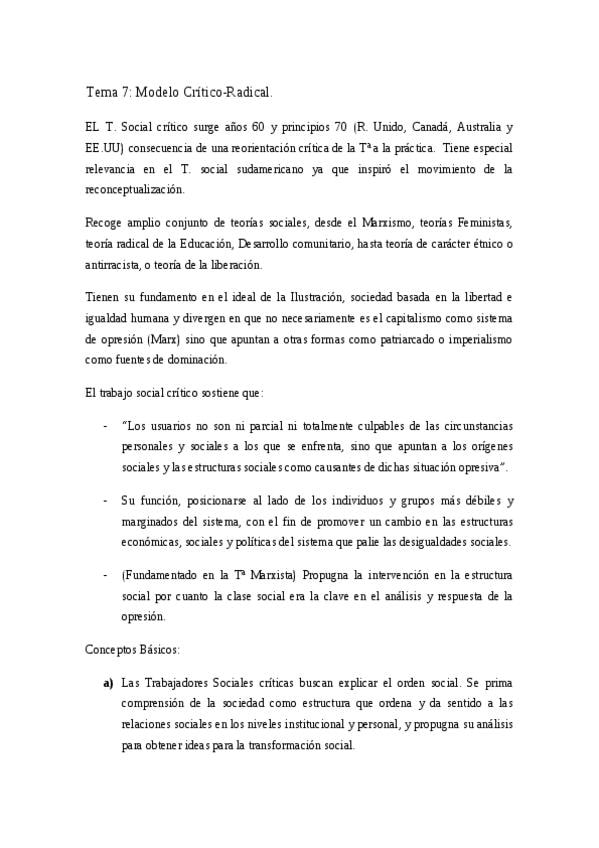 Tema 7: Modelo Crítico-Radical.

EL T. Social crítico surge años 60 y principios 70 (R. Unido, Canadá, Australia y EE.UU) consecuencia de una reorientación crítica de la Tª a la práctica. Tiene especial relevancia en el T. social sudamericano ya que inspiró el movimiento de la reconceptualización.

Recoge amplio conjunto de teorías sociales, desde el Marxismo, teorías Feministas, teoría radical de la Educación, Desarrollo comunitario, hasta teoría de carácter étnico o antirracista, o teoría de la liberación.

Tienen su fundamento en el ideal de la Ilustración, sociedad basada en la libertad e igualdad humana y divergen en que no necesariamente es el capitalismo como sistema de opresión (Marx) sino que apuntan a otras formas como patriarcado o imperialismo como fuentes de dominación.

El trabajo social crítico sostiene que:

- "Los usuarios no son ni parcial ni totalmente culpables de las circunstancias personales y sociales a los que se enfrenta, sino que apuntan a los orígenes sociales y las estructuras sociales como causantes de dichas situación opresiva".

- Su función, posicionarse al lado de los individuos y grupos más débiles y marginados del sistema, con el fin de promover un cambio en las estructuras económicas, sociales y políticas del sistema que palie las desigualdades sociales.

- (Fundamentado en la Tª Marxista) Propugna la intervención en la estructura social por cuanto la clase social era la clave en el análisis y respuesta de la opresión.

Conceptos Básicos:

a) Las Trabajadores Sociales críticas buscan explicar el orden social. Se prima comprensión de la sociedad como estructura que ordena y da sentido a las relaciones sociales en los niveles institucional y personal, y propugna su análisis para obtener ideas para la transformación social.